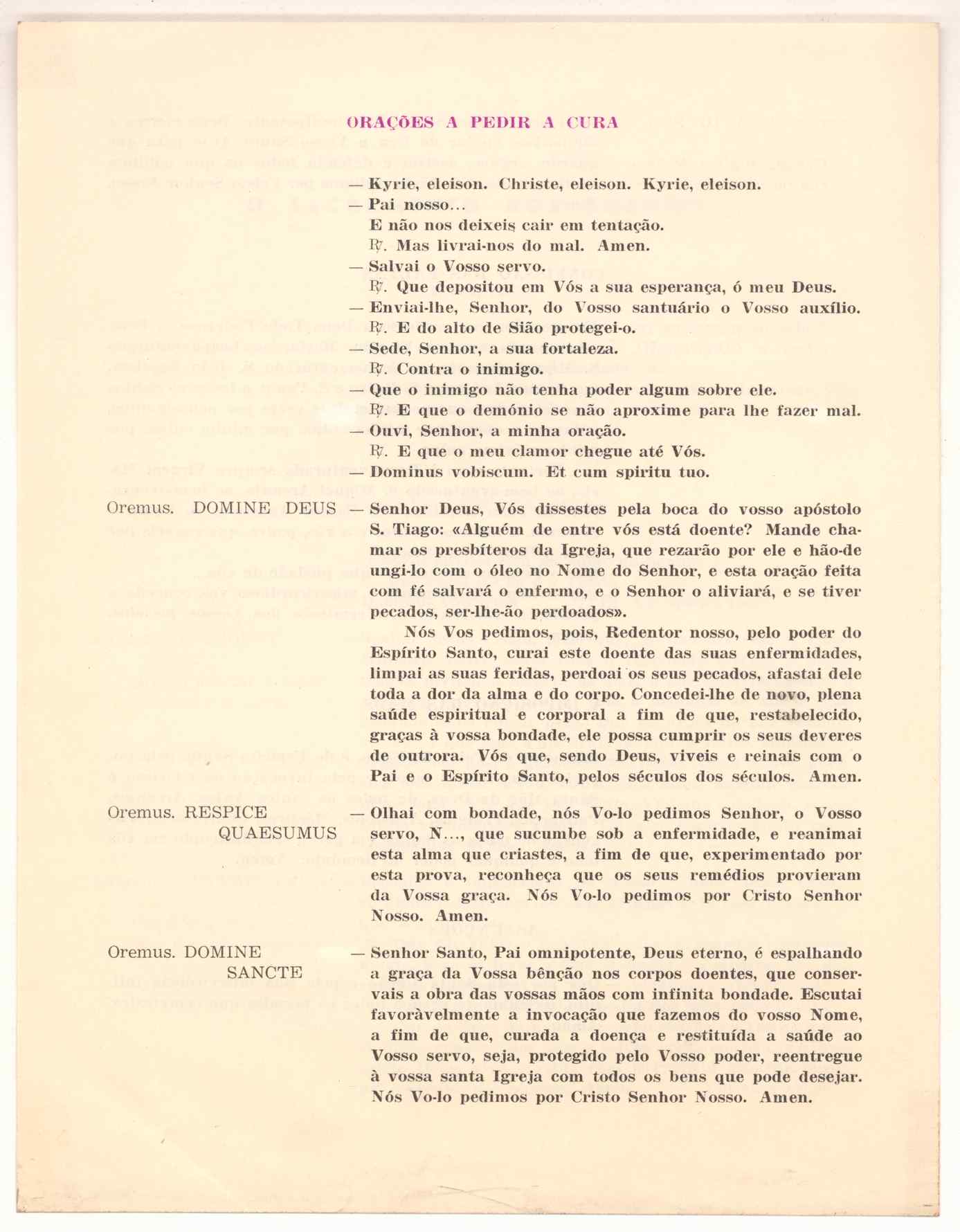 ORAÇÕES A PEDIR A CURA

— Kyrie, eleison. Christe, eleison. Kyrie, eleison.
— Pai nosso...
E não nos deixeis cair em tentação.
℟. Mas livrai-nos do mal. Amen.
— Salvai o Vosso servo.
℟. Que depositou em Vós a sua esperança, ó meu Deus.
— Enviai-lhe, Senhor, do Vosso santuário o Vosso auxílio.
℟. E do alto de Sião protegei-o.
— Sede, Senhor, a sua fortaleza.
℟. Contra o inimigo.
— Que o inimigo não tenha poder algum sobre ele.
℟. E que o demónio se não aproxime para lhe fazer mal.
— Ouvi, Senhor, a minha oração.
℟. E que o meu clamor chegue até Vós.
— Dominus vobiscum. Et cum spiritu tuo.

Oremus. DOMINE DEUS

— Senhor Deus, Vós dissestes pela boca do vosso apóstolo S. Tiago: «Alguém de entre vós está doente? Mande chamar os presbíteros da Igreja, que rezarão por ele e hão-de ungi-lo com o óleo no Nome do Senhor, e esta oração feita com fé salvará o enfermo, e o Senhor o aliviará, e se tiver pecados, ser-lhe-ão perdoados».

Nós Vos pedimos, pois, Redentor nosso, pelo poder do Espírito Santo, curai este doente das suas enfermidades, limpai as suas feridas, perdoai os seus pecados, afastai dele toda a dor da alma e do corpo. Concedei-lhe de novo, plena saúde espiritual e corporal a fim de que, restabelecido, graças à vossa bondade, ele possa cumprir os seus deveres de outrora. Vós que, sendo Deus, viveis e reinais com o Pai e o Espírito Santo, pelos séculos dos séculos. Amen.

Oremus. RESPICE QUAESUMUS

— Olhai com bondade, nós Vo-lo pedimos Senhor, o Vosso servo, N..., que sucumbe sob a enfermidade, e reanimai esta alma que criastes, a fim de que, experimentado por esta prova, reconheça que os seus remédios provieram da Vossa graça. Nós Vo-lo pedimos por Cristo Senhor Nosso. Amen.

Oremus. DOMINE SANCTE

— Senhor Santo, Pai omnipotente, Deus eterno, é espalhando a graça da Vossa bênção nos corpos doentes, que conservais a obra das vossas mãos com infinita bondade. Escutai favoràvelmente a invocação que fazemos do vosso Nome, a fim de que, curada a doença e restituída a saúde ao Vosso servo, seja, protegido pelo Vosso poder, reentregue à vossa santa Igreja com todos os bens que pode desejar. Nós Vo-lo pedimos por Cristo Senhor Nosso. Amen.